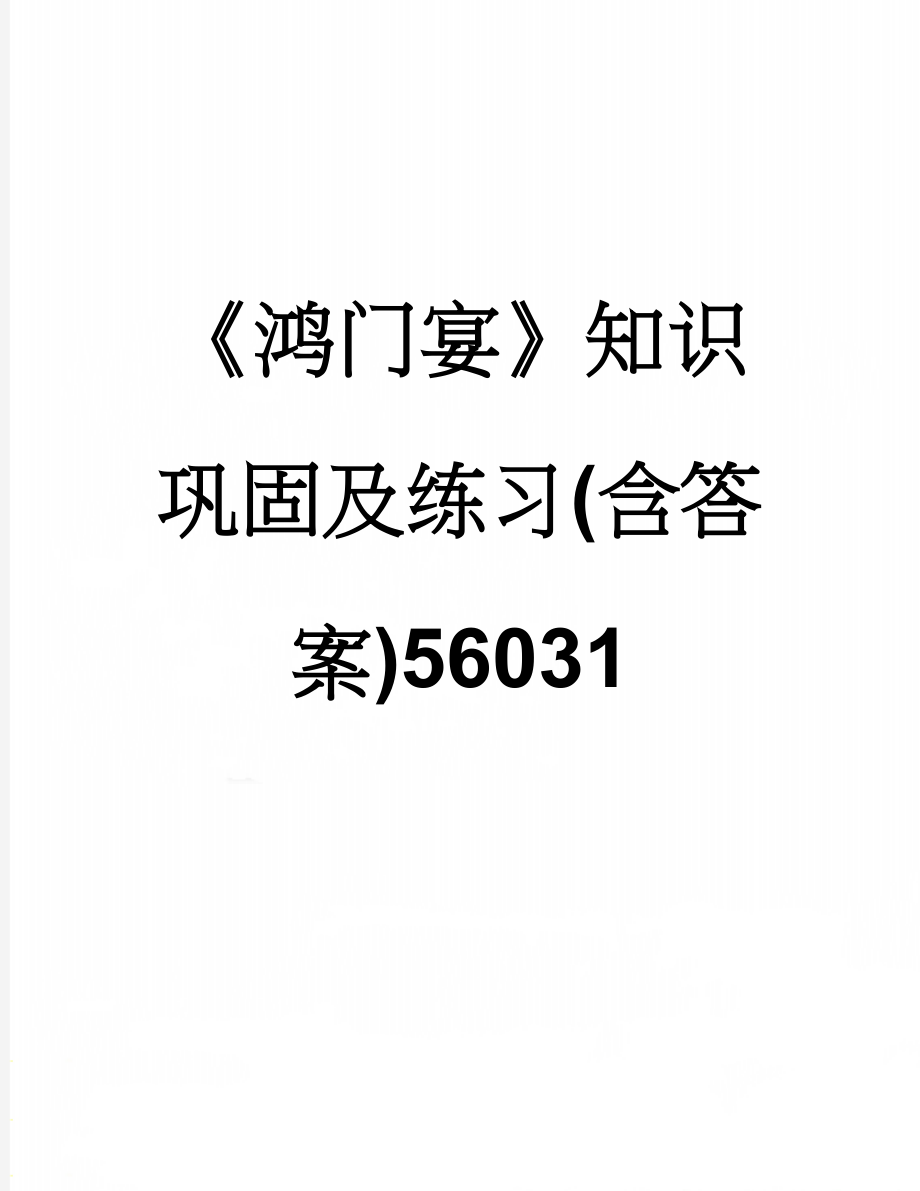 《鸿门宴》知识巩固及练习(含答案)56031